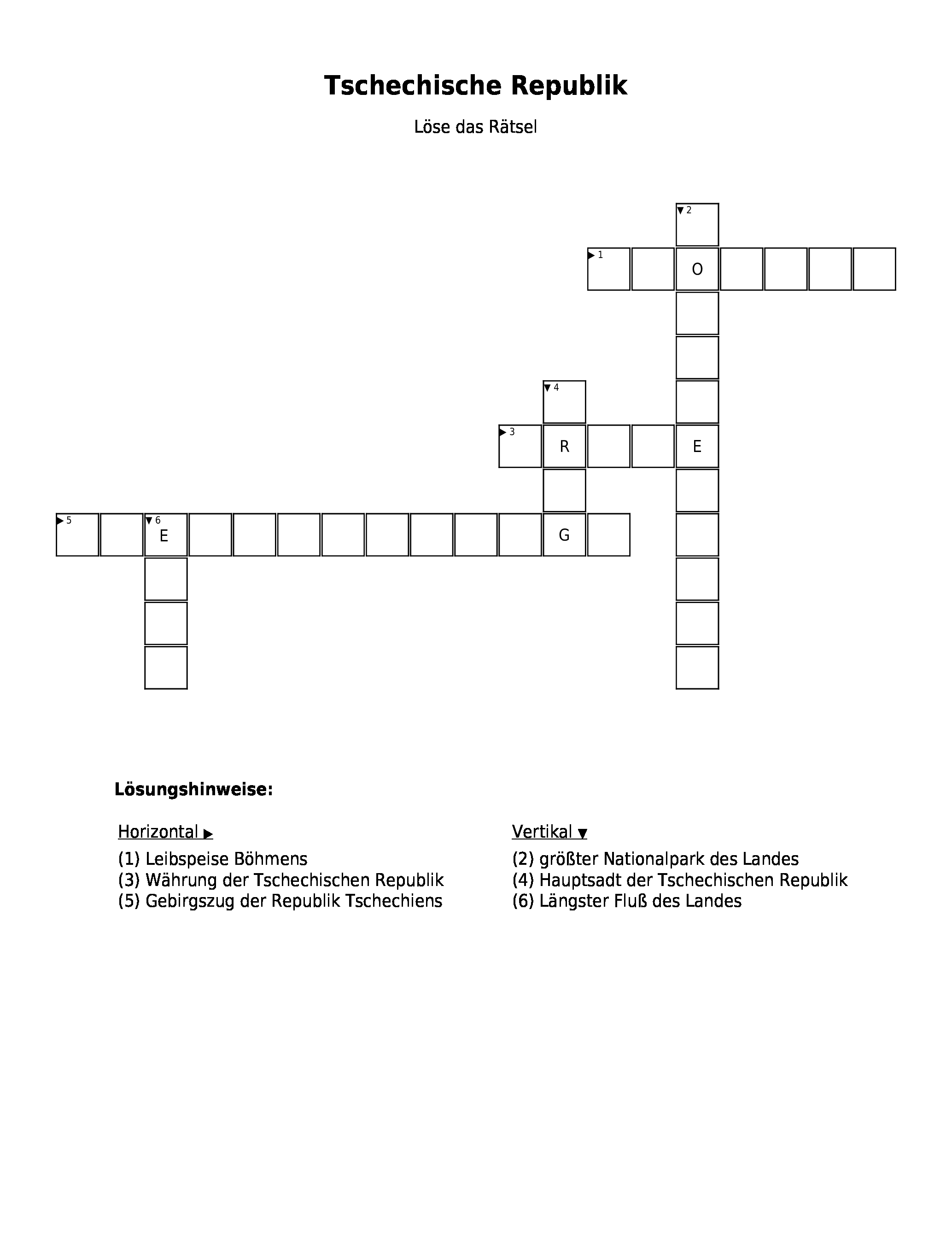 Tschechische Republik

Löse das Rätsel

2
1 O
4
3 R E
5 6 E G

Lösungshinweise:

Horizontal ▶
(1) Leibspeise Böhmens
(3) Währung der Tschechischen Republik
(5) Gebirgszug der Republik Tschechiens

Vertikal ▼
(2) größter Nationalpark des Landes
(4) Hauptsadt der Tschechischen Republik
(6) Längster Fluß des Landes